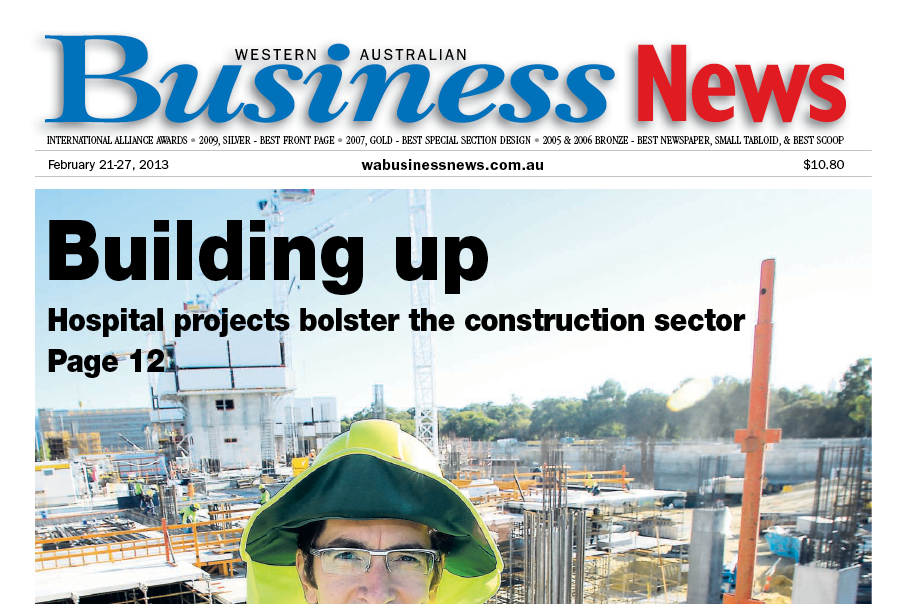 WESTERN AUSTRALIAN
Business News

INTERNATIONAL ALLIANCE AWARDS • 2009, SILVER - BEST FRONT PAGE • 2007, GOLD - BEST SPECIAL SECTION DESIGN • 2005 & 2006 BRONZE - BEST NEWSPAPER, SMALL TABLOID, & BEST SCOOP

February 21-27, 2013 wabusinessnews.com.au $10.80

Building up

Hospital projects bolster the construction sector

Page 12